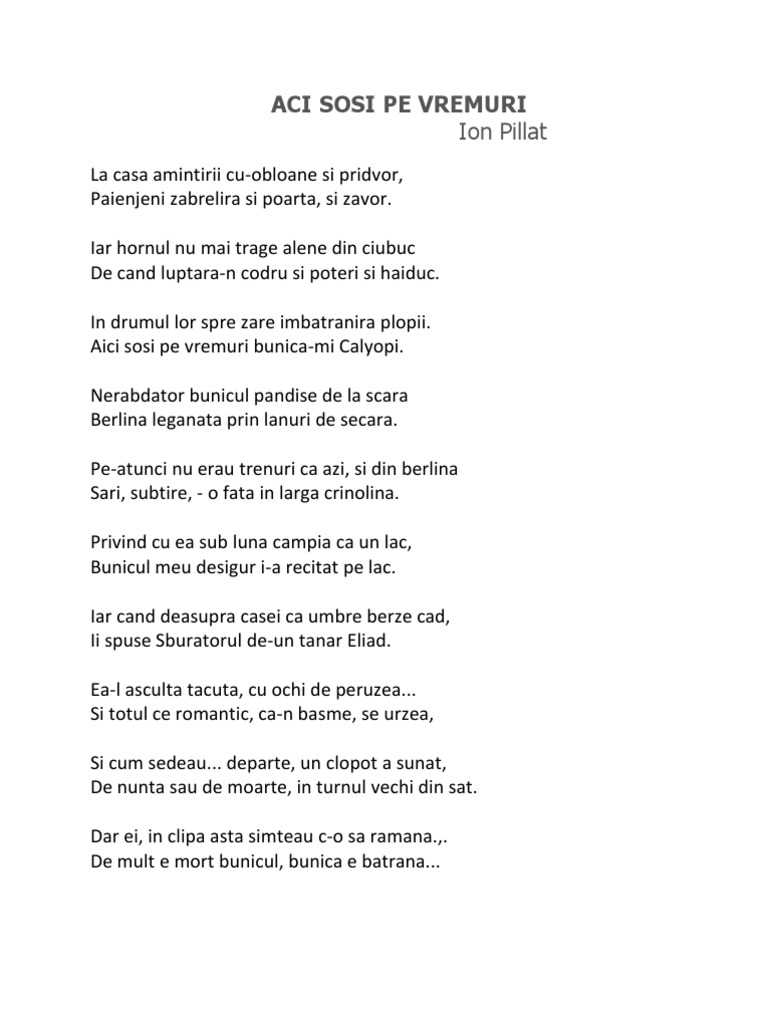 ACI SOSI PE VREMURI
Ion Pillat

La casa amintirii cu-obloane si pridvor,
Paienjeni zabrelira si poarta, si zavor.

Iar hornul nu mai trage alene din ciubuc
De cand luptara-n codru si poteri si haiduc.

In drumul lor spre zare imbatranira plopii.
Aici sosi pe vremuri bunica-mi Calyopi.

Nerabdator bunicul pandise de la scara
Berlina leganata prin lanuri de secara.

Pe-atunci nu erau trenuri ca azi, si din berlina
Sari, subtire, - o fata in larga crinolina.

Privind cu ea sub luna campia ca un lac,
Bunicul meu desigur i-a recitat pe lac.

Iar cand deasupra casei ca umbre berze cad,
Ii spuse Sburatorul de-un tanar Eliad.

Ea-l asculta tacuta, cu ochi de peruzea...
Si totul ce romantic, ca-n basme, se urzea,

Si cum sedeau... departe, un clopot a sunat,
De nunta sau de moarte, in turnul vechi din sat.

Dar ei, in clipa asta simteau c-o sa ramana.,.
De mult e mort bunicul, bunica e batrana...